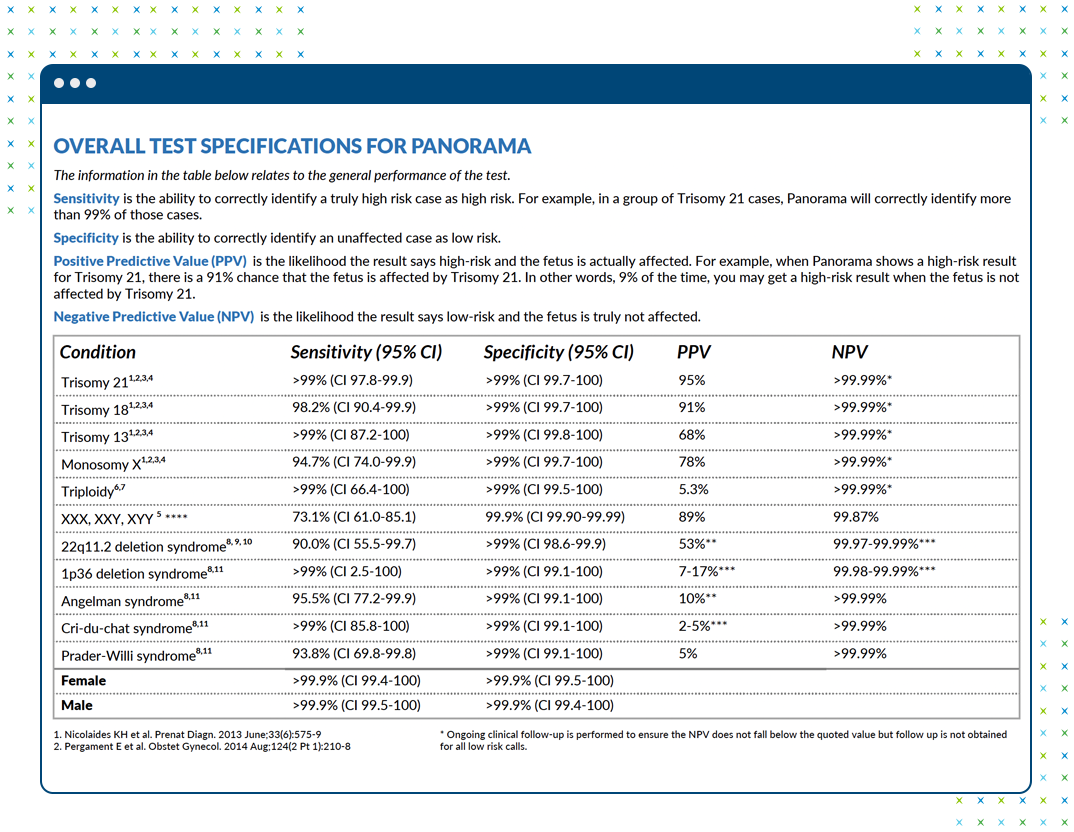 OVERALL TEST SPECIFICATIONS FOR PANORAMA

The information in the table below relates to the general performance of the test.

Sensitivity is the ability to correctly identify a truly high risk case as high risk. For example, in a group of Trisomy 21 cases, Panorama will correctly identify more than 99% of those cases.

Specificity is the ability to correctly identify an unaffected case as low risk.

Positive Predictive Value (PPV) is the likelihood the result says high-risk and the fetus is actually affected. For example, when Panorama shows a high-risk result for Trisomy 21, there is a 91% chance that the fetus is affected by Trisomy 21. In other words, 9% of the time, you may get a high-risk result when the fetus is not affected by Trisomy 21.

Negative Predictive Value (NPV) is the likelihood the result says low-risk and the fetus is truly not affected.

| Condition | Sensitivity (95% CI) | Specificity (95% CI) | PPV | NPV |
|---|---|---|---|---|
| Trisomy 21$^{1,2,3,4}$ | >99% (CI 97.8-99.9) | >99% (CI 99.7-100) | 95% | >99.99%* |
| Trisomy 18$^{1,2,3,4}$ | 98.2% (CI 90.4-99.9) | >99% (CI 99.7-100) | 91% | >99.99%* |
| Trisomy 13$^{1,2,3,4}$ | >99% (CI 87.2-100) | >99% (CI 99.8-100) | 68% | >99.99%* |
| Monosomy X$^{1,2,3,4}$ | 94.7% (CI 74.0-99.9) | >99% (CI 99.7-100) | 78% | >99.99%* |
| Triploidy$^{6,7}$ | >99% (CI 66.4-100) | >99% (CI 99.5-100) | 5.3% | >99.99%* |
| XXX, XXY, XYY $^{5}$ **** | 73.1% (CI 61.0-85.1) | 99.9% (CI 99.90-99.99) | 89% | 99.87% |
| 22q11.2 deletion syndrome$^{8, 9, 10}$ | 90.0% (CI 55.5-99.7) | >99% (CI 98.6-99.9) | 53%** | 99.97-99.99%*** |
| 1p36 deletion syndrome$^{8,11}$ | >99% (CI 2.5-100) | >99% (CI 99.1-100) | 7-17%*** | 99.98-99.99%*** |
| Angelman syndrome$^{8,11}$ | 95.5% (CI 77.2-99.9) | >99% (CI 99.1-100) | 10%** | >99.99% |
| Cri-du-chat syndrome$^{8,11}$ | >99% (CI 85.8-100) | >99% (CI 99.1-100) | 2-5%*** | >99.99% |
| Prader-Willi syndrome$^{8,11}$ | 93.8% (CI 69.8-99.8) | >99% (CI 99.1-100) | 5% | >99.99% |
| Female | >99.9% (CI 99.4-100) | >99.9% (CI 99.5-100) | | |
| Male | >99.9% (CI 99.5-100) | >99.9% (CI 99.4-100) | | |

1. Nicolaides KH et al. Prenat Diagn. 2013 June;33(6):575-9
2. Pergament E et al. Obstet Gynecol. 2014 Aug;124(2 Pt 1):210-8

* Ongoing clinical follow-up is performed to ensure the NPV does not fall below the quoted value but follow up is not obtained for all low risk calls.